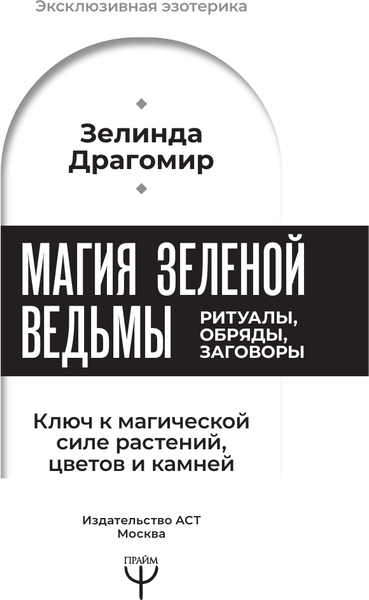 Эксклюзивная эзотерика

Зелинда Драгомир

МАГИЯ ЗЕЛЕНОЙ ВЕДЬМЫ

РИТУАЛЫ, ОБРЯДЫ, ЗАГОВОРЫ

Ключ к магической силе растений, цветов и камней

Издательство АСТ
Москва

ПРАЙМ